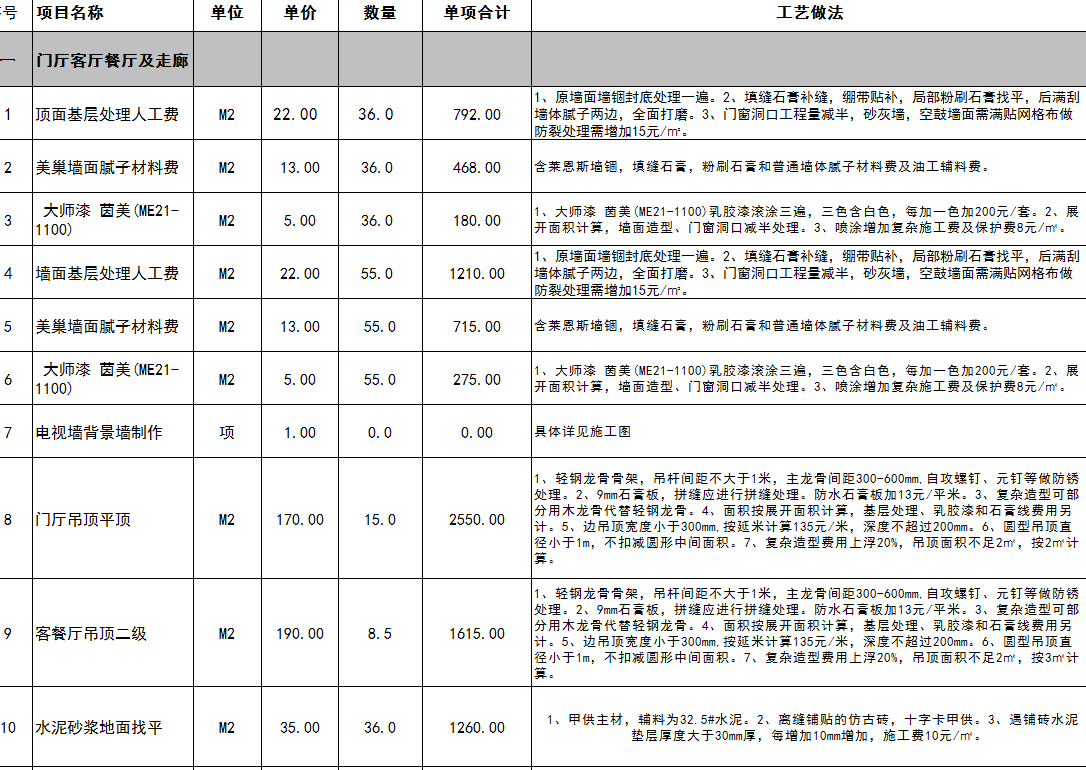 | 号 | 项目名称 | 单位 | 单价 | 数量 | 单项合计 | 工艺做法 |
|---|---|---|---|---|---|---|
| 一 | 门厅客厅餐厅及走廊 | | | | | |
| 1 | 顶面基层处理人工费 | M2 | 22.00 | 36.0 | 792.00 | 1、原墙面墙锢封底处理一遍。2、填缝石膏补缝，绷带贴补，局部粉刷石膏找平，后满刮墙体腻子两边，全面打磨。3、门窗洞口工程量减半，砂灰墙，空鼓墙面需满贴网格布做防裂处理需增加15元/㎡。 |
| 2 | 美巢墙面腻子材料费 | M2 | 13.00 | 36.0 | 468.00 | 含莱恩斯墙锢，填缝石膏，粉刷石膏和普通墙体腻子材料费及油工辅料费。 |
| 3 | 大师漆 茵美(ME21-1100) | M2 | 5.00 | 36.0 | 180.00 | 1、大师漆 茵美(ME21-1100)乳胶漆滚涂三遍，三色含白色，每加一色加200元/套。2、展开面积计算，墙面造型、门窗洞口减半处理。3、喷涂增加复杂施工费及保护费8元/㎡。 |
| 4 | 墙面基层处理人工费 | M2 | 22.00 | 55.0 | 1210.00 | 1、原墙面墙锢封底处理一遍。2、填缝石膏补缝，绷带贴补，局部粉刷石膏找平，后满刮墙体腻子两边，全面打磨。3、门窗洞口工程量减半，砂灰墙，空鼓墙面需满贴网格布做防裂处理需增加15元/㎡。 |
| 5 | 美巢墙面腻子材料费 | M2 | 13.00 | 55.0 | 715.00 | 含莱恩斯墙锢，填缝石膏，粉刷石膏和普通墙体腻子材料费及油工辅料费。 |
| 6 | 大师漆 茵美(ME21-1100) | M2 | 5.00 | 55.0 | 275.00 | 1、大师漆 茵美(ME21-1100)乳胶漆滚涂三遍，三色含白色，每加一色加200元/套。2、展开面积计算，墙面造型、门窗洞口减半处理。3、喷涂增加复杂施工费及保护费8元/㎡。 |
| 7 | 电视墙背景墙制作 | 项 | 1.00 | 0.0 | 0.00 | 具体详见施工图 |
| 8 | 门厅吊顶平顶 | M2 | 170.00 | 15.0 | 2550.00 | 1、轻钢龙骨骨架，吊杆间距不大于1米，主龙骨间距300-600mm.自攻螺钉、元钉等做防锈处理。2、9mm石膏板，拼缝应进行拼缝处理。防水石膏板加13元/平米。3、复杂造型可部分用木龙骨代替轻钢龙骨。4、面积按展开面积计算，基层处理、乳胶漆和石膏线费用另计。5、边吊顶宽度小于300mm.按延米计算135元/米，深度不超过200mm。6、圆型吊顶直径小于1m，不扣减圆形中间面积。7、复杂造型费用上浮20%，吊顶面积不足2㎡，按2㎡计算。 |
| 9 | 客餐厅吊顶二级 | M2 | 190.00 | 8.5 | 1615.00 | 1、轻钢龙骨骨架，吊杆间距不大于1米，主龙骨间距300-600mm.自攻螺钉、元钉等做防锈处理。2、9mm石膏板，拼缝应进行拼缝处理。防水石膏板加13元/平米。3、复杂造型可部分用木龙骨代替轻钢龙骨。4、面积按展开面积计算，基层处理、乳胶漆和石膏线费用另计。5、边吊顶宽度小于300mm.按延米计算135元/米，深度不超过200mm。6、圆型吊顶直径小于1m，不扣减圆形中间面积。7、复杂造型费用上浮20%，吊顶面积不足2㎡，按3㎡计算。 |
| 10 | 水泥砂浆地面找平 | M2 | 35.00 | 36.0 | 1260.00 | 1、甲供主材，辅料为32.5#水泥。2、离缝铺贴的仿古砖，十字卡甲供。3、遇铺砖水泥垫层厚度大于30mm厚，每增加10mm增加，施工费10元/㎡。 |